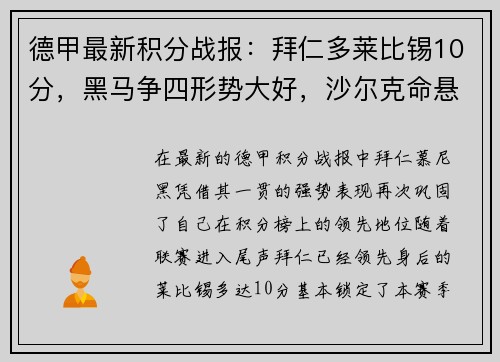 德甲最新积分战报：拜仁多莱比锡10分，黑马争四形势大好，沙尔克命悬

在最新的德甲积分战报中拜仁慕尼黑凭借其一贯的强势表现再次巩固了自己在积分榜上的领先地位随着联赛进入尾声拜仁已经领先身后的莱比锡多达10分基本锁定了本赛季